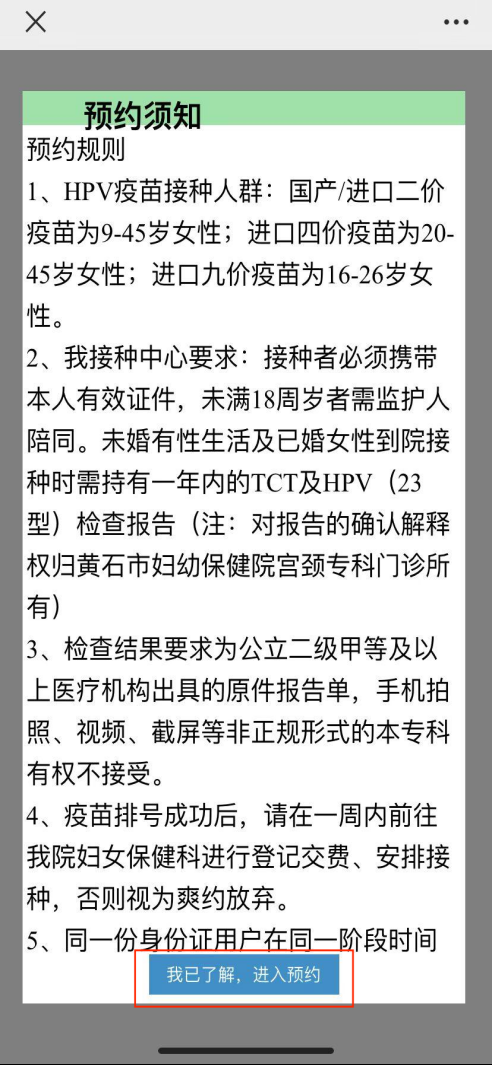 预约须知

预约规则

1、HPV疫苗接种人群：国产/进口二价疫苗为9-45岁女性；进口四价疫苗为20-45岁女性；进口九价疫苗为16-26岁女性。

2、我接种中心要求：接种者必须携带本人有效证件，未满18周岁者需监护人陪同。未婚有性生活及已婚女性到院接种时需持有一年内的TCT及HPV（23型）检查报告（注：对报告的确认解释权归黄石市妇幼保健院宫颈专科门诊所有）

3、检查结果要求为公立二级甲等及以上医疗机构出具的原件报告单，手机拍照、视频、截屏等非正规形式的本专科有权不接受。

4、疫苗排号成功后，请在一周内前往我院妇女保健科进行登记交费、安排接种，否则视为爽约放弃。

5、同一份身份证用户在同一阶段时间

我已了解，进入预约